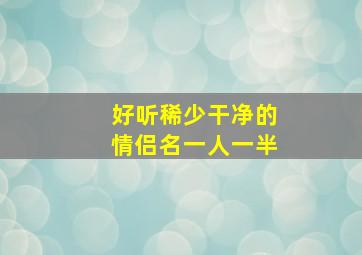 好听稀少干净的
情侣名一人一半